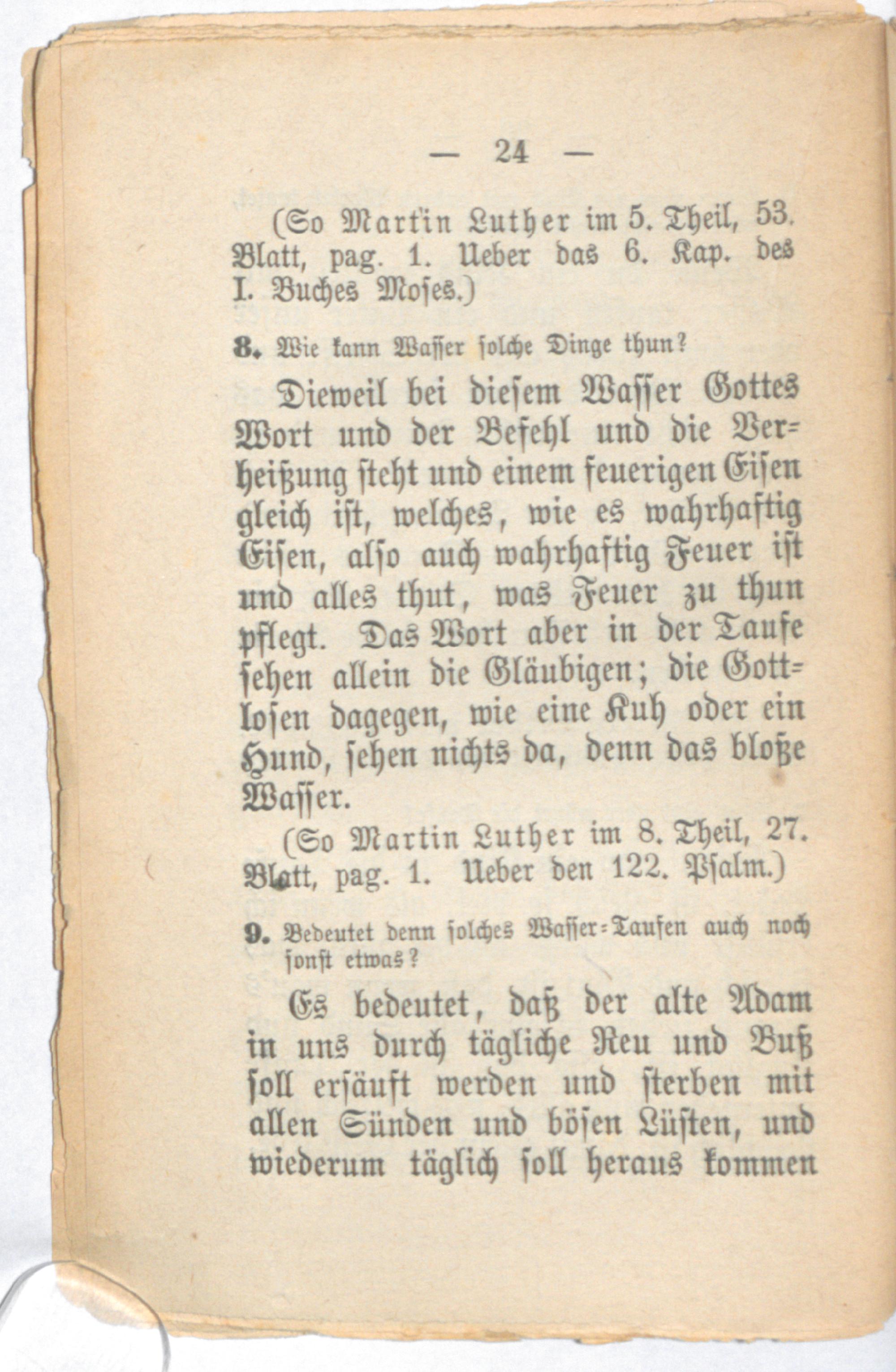 — 24 —

(So Martin Luther im 5. Theil, 53. Blatt, pag. 1. Ueber das 6. Kap. des I. Buches Moses.)

8. Wie kann Wasser solche Dinge thun?

Dieweil bei diesem Wasser Gottes Wort und der Befehl und die Verheißung steht und einem feuerigen Eisen gleich ist, welches, wie es wahrhaftig Eisen, also auch wahrhaftig Feuer ist und alles thut, was Feuer zu thun pflegt. Das Wort aber in der Taufe sehen allein die Gläubigen; die Gottlosen dagegen, wie eine Kuh oder ein Hund, sehen nichts da, denn das bloße Wasser.

(So Martin Luther im 8. Theil, 27. Blatt, pag. 1. Ueber den 122. Psalm.)

9. Bedeutet denn solches Wasser-Taufen auch noch sonst etwas?

Es bedeutet, daß der alte Adam in uns durch tägliche Reu und Buß soll ersäuft werden und sterben mit allen Sünden und bösen Lüsten, und wiederum täglich soll heraus kommen